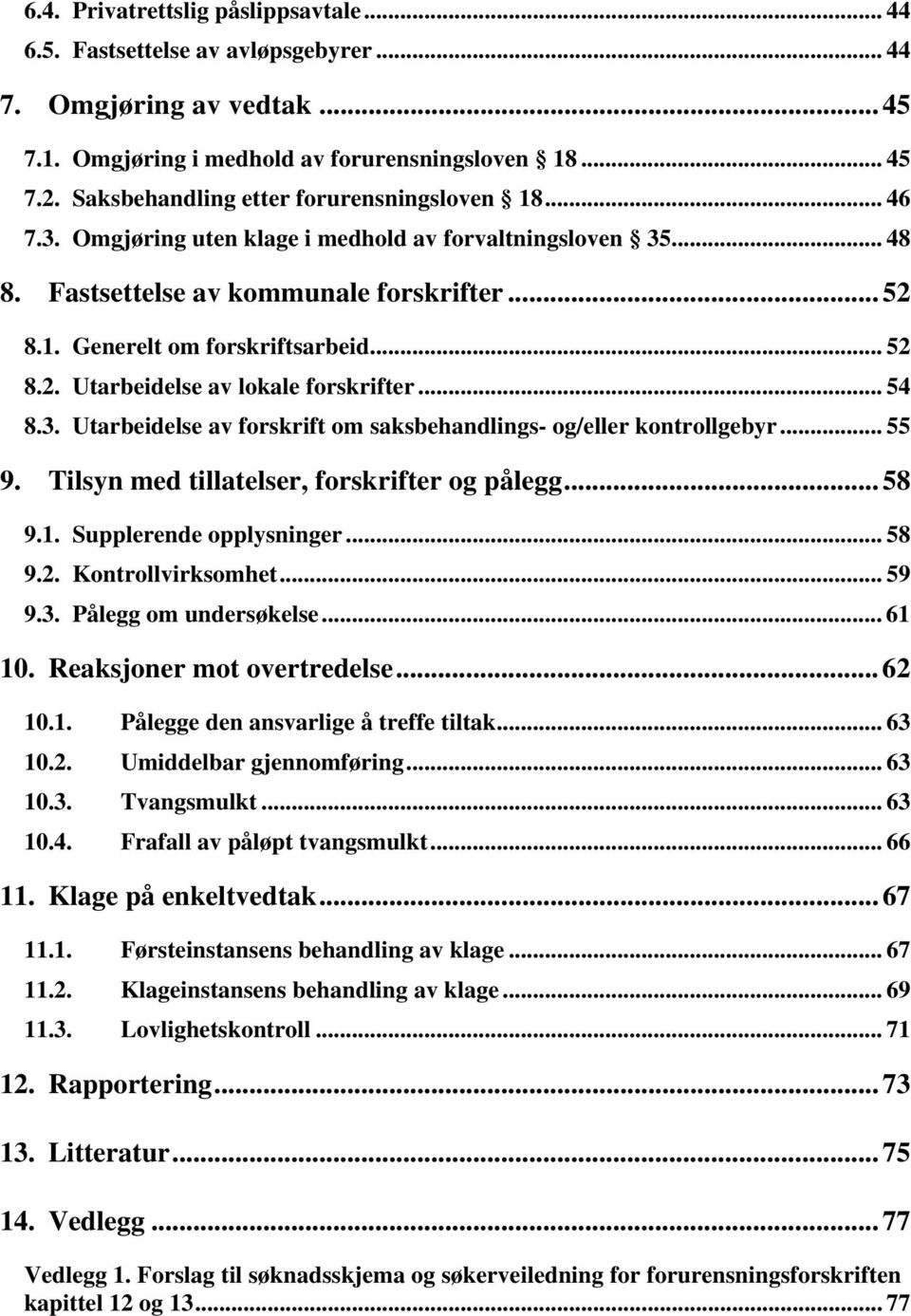 6.4. Privatrettslig påslippsavtale ... 44
6.5. Fastsettelse av avløpsgebyrer ... 44
7. Omgjøring av vedtak ... 45
7.1. Omgjøring i medhold av forurensningsloven  18 ... 45
7.2. Saksbehandling etter forurensningsloven  18 ... 46
7.3. Omgjøring uten klage i medhold av forvaltningsloven  35 ... 48
8. Fastsettelse av kommunale forskrifter ... 52
8.1. Generelt om forskriftsarbeid ... 52
8.2. Utarbeidelse av lokale forskrifter ... 54
8.3. Utarbeidelse av forskrift om saksbehandlings- og/eller kontrollgebyr ... 55
9. Tilsyn med tillatelser, forskrifter og pålegg ... 58
9.1. Supplerende opplysninger ... 58
9.2. Kontrollvirksomhet ... 59
9.3. Pålegg om undersøkelse ... 61
10. Reaksjoner mot overtredelse ... 62
10.1. Pålegge den ansvarlige å treffe tiltak ... 63
10.2. Umiddelbar gjennomføring ... 63
10.3. Tvangsmulkt ... 63
10.4. Frafall av påløpt tvangsmulkt ... 66
11. Klage på enkeltvedtak ... 67
11.1. Førsteinstansens behandling av klage ... 67
11.2. Klageinstansens behandling av klage ... 69
11.3. Lovlighetskontroll ... 71
12. Rapportering ... 73
13. Litteratur ... 75
14. Vedlegg ... 77
Vedlegg 1. Forslag til søknadsskjema og søkerveiledning for forurensningsforskriften kapittel 12 og 13 ... 77